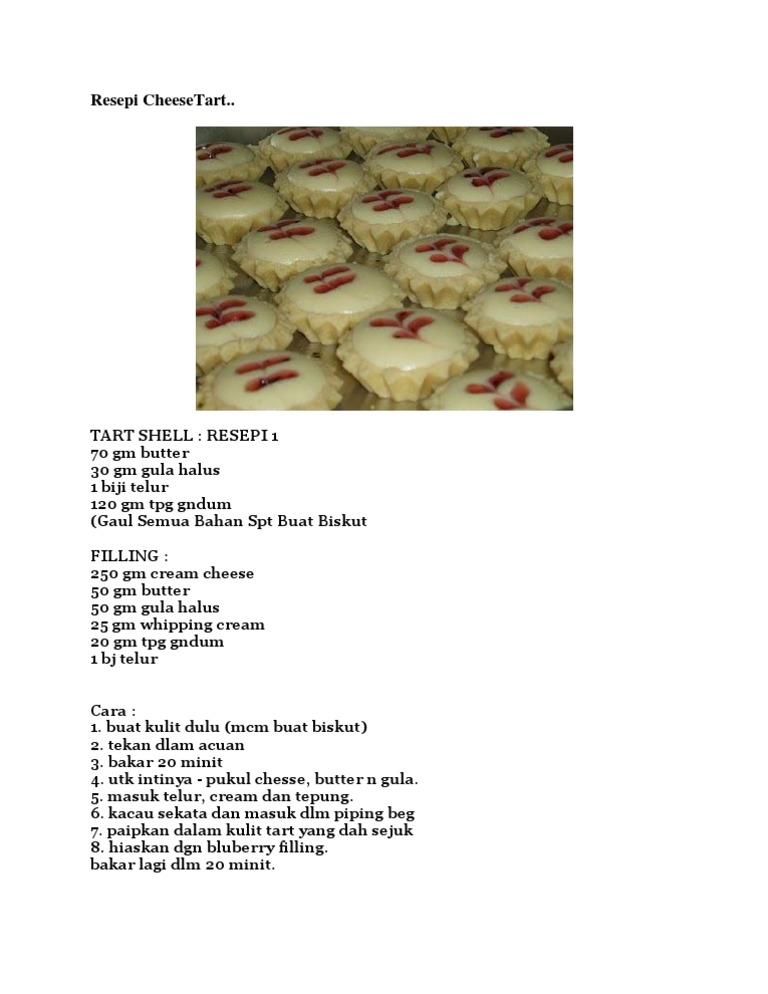 Resepi CheeseTart..

TART SHELL : RESEPI 1
70 gm butter
30 gm gula halus
1 biji telur
120 gm tpg gndum
(Gaul Semua Bahan Spt Buat Biskut

FILLING :
250 gm cream cheese
50 gm butter
50 gm gula halus
25 gm whipping cream
20 gm tpg gndum
1 bj telur

Cara :
1. buat kulit dulu (mcm buat biskut)
2. tekan dlam acuan
3. bakar 20 minit
4. utk intinya - pukul chesse, butter n gula.
5. masuk telur, cream dan tepung.
6. kacau sekata dan masuk dlm piping beg
7. paipkan dalam kulit tart yang dah sejuk
8. hiaskan dgn bluberry filling.
bakar lagi dlm 20 minit.